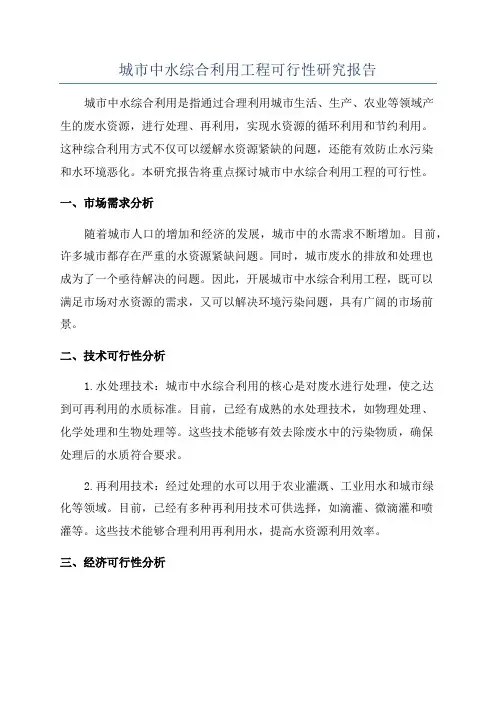 城市中水综合利用工程可行性研究报告

城市中水综合利用是指通过合理利用城市生活、生产、农业等领域产生的废水资源，进行处理、再利用，实现水资源的循环利用和节约利用。这种综合利用方式不仅可以缓解水资源紧缺的问题，还能有效防止水污染和水环境恶化。本研究报告将重点探讨城市中水综合利用工程的可行性。

一、市场需求分析

随着城市人口的增加和经济的发展，城市中的水需求不断增加。目前，许多城市都存在严重的水资源紧缺问题。同时，城市废水的排放和处理也成为了一个亟待解决的问题。因此，开展城市中水综合利用工程，既可以满足市场对水资源的需求，又可以解决环境污染问题，具有广阔的市场前景。

二、技术可行性分析

1.水处理技术：城市中水综合利用的核心是对废水进行处理，使之达到可再利用的水质标准。目前，已经有成熟的水处理技术，如物理处理、化学处理和生物处理等。这些技术能够有效去除废水中的污染物质，确保处理后的水质符合要求。

2.再利用技术：经过处理的水可以用于农业灌溉、工业用水和城市绿化等领域。目前，已经有多种再利用技术可供选择，如滴灌、微滴灌和喷灌等。这些技术能够合理利用再利用水，提高水资源利用效率。

三、经济可行性分析